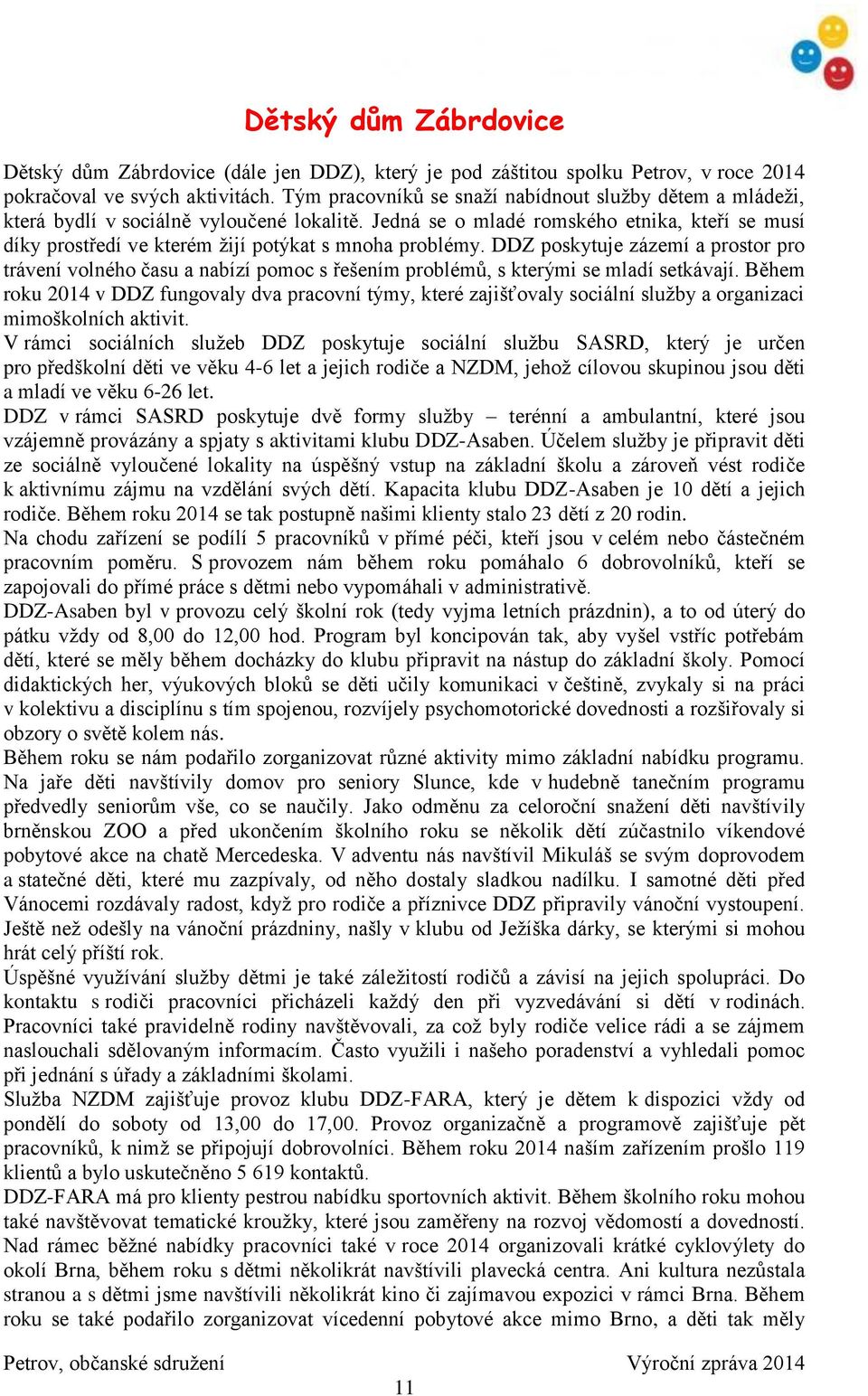 Dětský dům Zábrdovice

Dětský dům Zábrdovice (dále jen DDZ), který je pod záštitou spolku Petrov, v roce 2014 pokračoval ve svých aktivitách. Tým pracovníků se snaží nabídnout služby dětem a mládeži, která bydlí v sociálně vyloučené lokalitě. Jedná se o mladé romského etnika, kteří se musí díky prostředí ve kterém žijí potýkat s mnoha problémy. DDZ poskytuje zázemí a prostor pro trávení volného času a nabízí pomoc s řešením problémů, s kterými se mladí setkávají. Během roku 2014 v DDZ fungovaly dva pracovní týmy, které zajišťovaly sociální služby a organizaci mimoškolních aktivit.
V rámci sociálních služeb DDZ poskytuje sociální službu SASRD, který je určen pro předškolní děti ve věku 4-6 let a jejich rodiče a NZDM, jehož cílovou skupinou jsou děti a mladí ve věku 6-26 let.
DDZ v rámci SASRD poskytuje dvě formy služby – terénní a ambulantní, které jsou vzájemně provázány a spjaty s aktivitami klubu DDZ-Asaben. Účelem služby je připravit děti ze sociálně vyloučené lokality na úspěšný vstup na základní školu a zároveň vést rodiče k aktivnímu zájmu na vzdělání svých dětí. Kapacita klubu DDZ-Asaben je 10 dětí a jejich rodiče. Během roku 2014 se tak postupně našimi klienty stalo 23 dětí z 20 rodin.
Na chodu zařízení se podílí 5 pracovníků v přímé péči, kteří jsou v celém nebo částečném pracovním poměru. S provozem nám během roku pomáhalo 6 dobrovolníků, kteří se zapojovali do přímé práce s dětmi nebo vypomáhali v administrativě.
DDZ-Asaben byl v provozu celý školní rok (tedy vyjma letních prázdnin), a to od úterý do pátku vždy od 8,00 do 12,00 hod. Program byl koncipován tak, aby vyšel vstříc potřebám dětí, které se měly během docházky do klubu připravit na nástup do základní školy. Pomocí didaktických her, výukových bloků se děti učily komunikaci v češtině, zvykaly si na práci v kolektivu a disciplínu s tím spojenou, rozvíjely psychomotorické dovednosti a rozšiřovaly si obzory o světě kolem nás.
Během roku se nám podařilo zorganizovat různé aktivity mimo základní nabídku programu. Na jaře děti navštívily domov pro seniory Slunce, kde v hudebně tanečním programu předvedly seniorům vše, co se naučily. Jako odměnu za celoroční snažení děti navštívily brněnskou ZOO a před ukončením školního roku se několik dětí zúčastnilo víkendové pobytové akce na chatě Mercedeska. V adventu nás navštívil Mikuláš se svým doprovodem a statečné děti, které mu zazpívaly, od něho dostaly sladkou nadílku. I samotné děti před Vánocemi rozdávaly radost, když pro rodiče a příznivce DDZ připravily vánoční vystoupení. Ještě než odešly na vánoční prázdniny, našly v klubu od Ježíška dárky, se kterými si mohou hrát celý příští rok.
Úspěšné využívání služby dětmi je také záležitostí rodičů a závisí na jejich spolupráci. Do kontaktu s rodiči pracovníci přicházeli každý den při vyzvedávání si dětí v rodinách. Pracovníci také pravidelně rodiny navštěvovali, za což byly rodiče velice rádi a se zájmem naslouchali sdělovaným informacím. Často využili i našeho poradenství a vyhledali pomoc při jednání s úřady a základními školami.
Služba NZDM zajišťuje provoz klubu DDZ-FARA, který je dětem k dispozici vždy od pondělí do soboty od 13,00 do 17,00. Provoz organizačně a programově zajišťuje pět pracovníků, k nimž se připojují dobrovolníci. Během roku 2014 naším zařízením prošlo 119 klientů a bylo uskutečněno 5 619 kontaktů.
DDZ-FARA má pro klienty pestrou nabídku sportovních aktivit. Během školního roku mohou také navštěvovat tematické kroužky, které jsou zaměřeny na rozvoj vědomostí a dovedností. Nad rámec běžné nabídky pracovníci také v roce 2014 organizovali krátké cyklovýlety do okolí Brna, během roku s dětmi několikrát navštívili plavecká centra. Ani kultura nezůstala stranou a s dětmi jsme navštívili několikrát kino či zajímavou expozici v rámci Brna. Během roku se také podařilo zorganizovat vícedenní pobytové akce mimo Brno, a děti tak měly

Petrov, občanské sdružení Výroční zpráva 2014
11